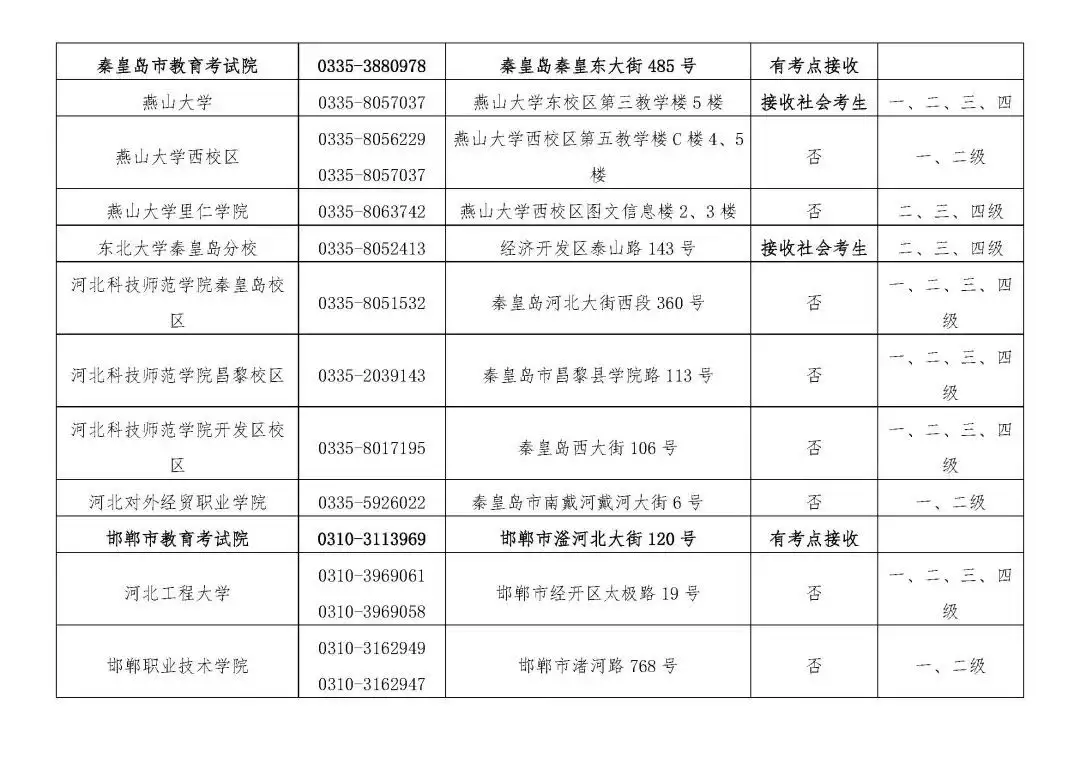 | 秦皇岛市教育考试院 | 0335-3880978 | 秦皇岛秦皇东大街 485 号 | 有考点接收 | |
|---|---|---|---|---|
| 燕山大学 | 0335-8057037 | 燕山大学东校区第三教学楼 5 楼 | 接收社会考生 | 一、二、三、四 |
| 燕山大学西校区 | 0335-8056229 0335-8057037 | 燕山大学西校区第五教学楼 C 楼 4、5 楼 | 否 | 一、二级 |
| 燕山大学里仁学院 | 0335-8063742 | 燕山大学西校区图文信息楼 2、3 楼 | 否 | 二、三、四级 |
| 东北大学秦皇岛分校 | 0335-8052413 | 经济开发区泰山路 143 号 | 接收社会考生 | 二、三、四级 |
| 河北科技师范学院秦皇岛校区 | 0335-8051532 | 秦皇岛河北大街西段 360 号 | 否 | 一、二、三、四级 |
| 河北科技师范学院昌黎校区 | 0335-2039143 | 秦皇岛市昌黎县学院路 113 号 | 否 | 一、二、三、四级 |
| 河北科技师范学院开发区校区 | 0335-8017195 | 秦皇岛西大街 106 号 | 否 | 一、二、三、四级 |
| 河北对外经贸职业学院 | 0335-5926022 | 秦皇岛市南戴河戴河大街 6 号 | 否 | 一、二级 |
| 邯郸市教育考试院 | 0310-3113969 | 邯郸市滏河北大街 120 号 | 有考点接收 | |
| 河北工程大学 | 0310-3969061 0310-3969058 | 邯郸市经开区太极路 19 号 | 否 | 一、二、三、四级 |
| 邯郸职业技术学院 | 0310-3162949 0310-3162947 | 邯郸市渚河路 768 号 | 否 | 一、二级 |